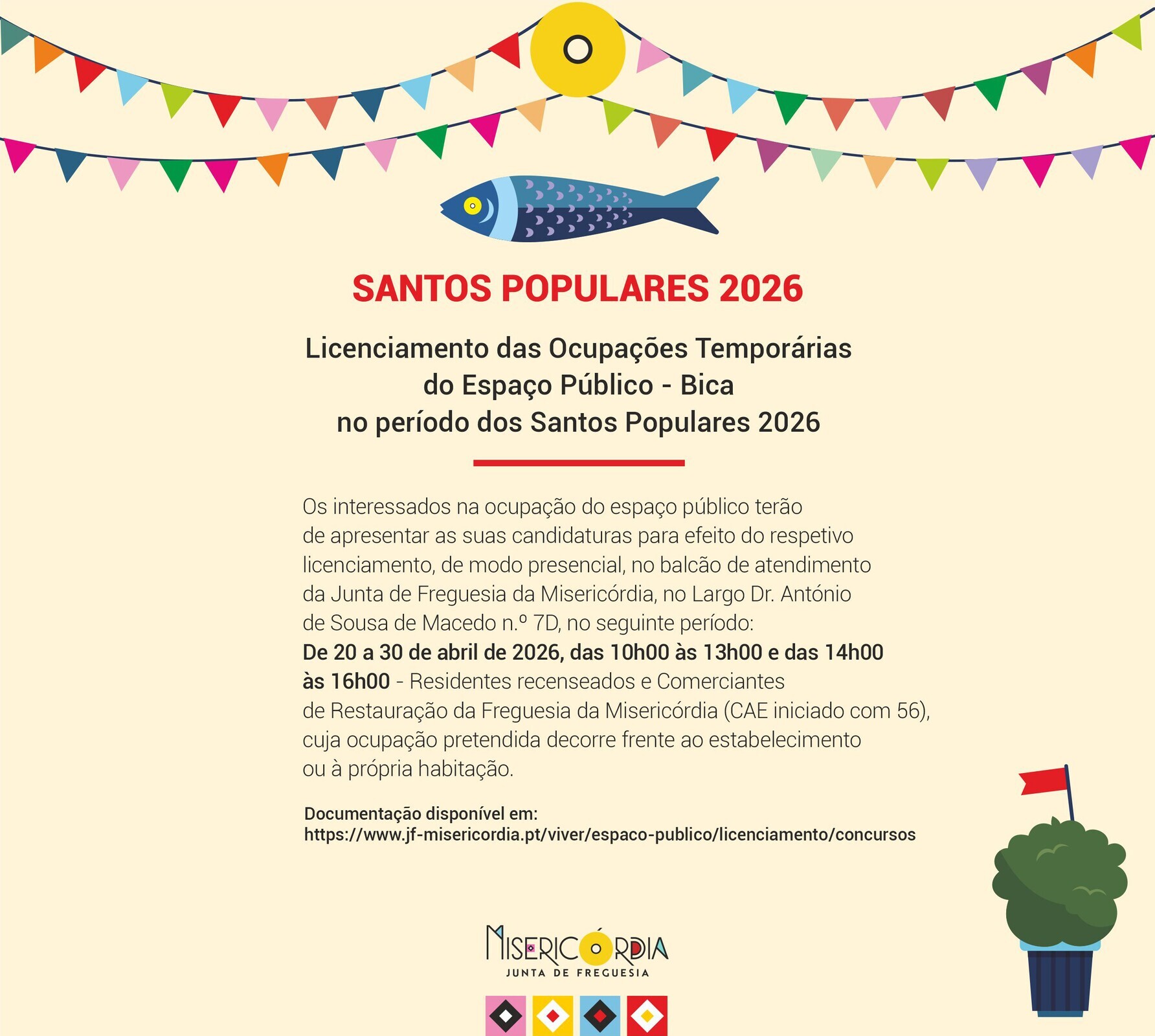 SANTOS POPULARES 2026

Licenciamento das Ocupações Temporárias
do Espaço Público - Bica
no período dos Santos Populares 2026

Os interessados na ocupação do espaço público terão de apresentar as suas candidaturas para efeito do respetivo licenciamento, de modo presencial, no balcão de atendimento da Junta de Freguesia da Misericórdia, no Largo Dr. António de Sousa de Macedo n.º 7D, no seguinte período:
De 20 a 30 de abril de 2026, das 10h00 às 13h00 e das 14h00 às 16h00 - Residentes recenseados e Comerciantes de Restauração da Freguesia da Misericórdia (CAE iniciado com 56), cuja ocupação pretendida decorre frente ao estabelecimento ou à própria habitação.

Documentação disponível em:
https://www.jf-misericordia.pt/viver/espaco-publico/licenciamento/concursos

MISERICÓRDIA
JUNTA DE FREGUESIA